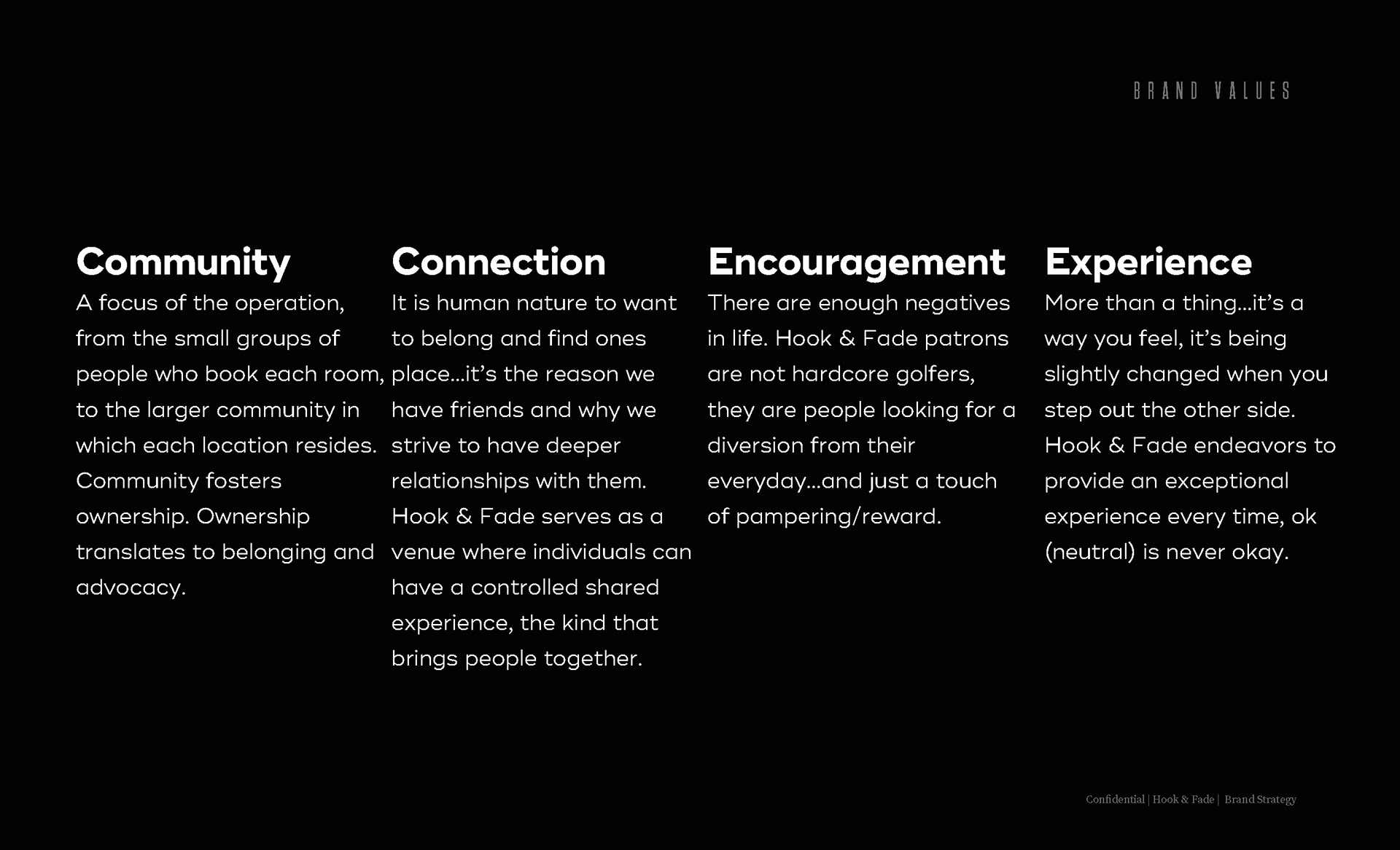 BRAND VALUES

Community

A focus of the operation, from the small groups of people who book each room, to the larger community in which each location resides. Community fosters ownership. Ownership translates to belonging and advocacy.

Connection

It is human nature to want to belong and find ones place...it's the reason we have friends and why we strive to have deeper relationships with them. Hook & Fade serves as a venue where individuals can have a controlled shared experience, the kind that brings people together.

Encouragement

There are enough negatives in life. Hook & Fade patrons are not hardcore golfers, they are people looking for a diversion from their everyday...and just a touch of pampering/reward.

Experience

More than a thing...it's a way you feel, it's being slightly changed when you step out the other side. Hook & Fade endeavors to provide an exceptional experience every time, ok (neutral) is never okay.

Confidential | Hook & Fade | Brand Strategy